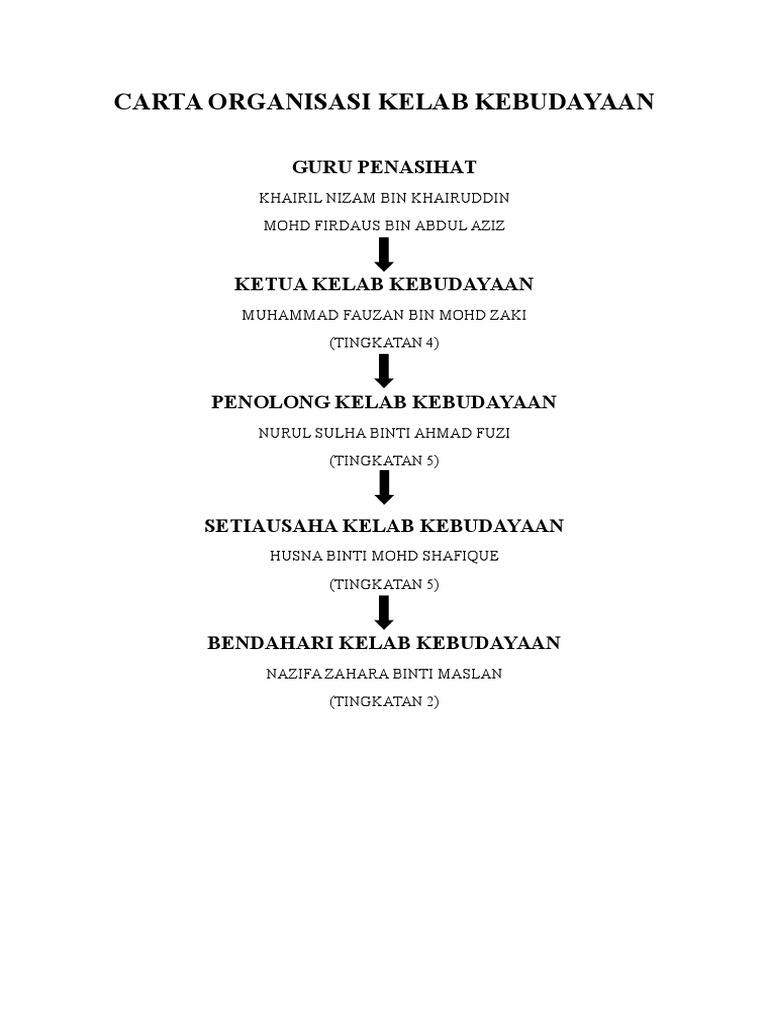 CARTA ORGANISASI KELAB KEBUDAYAAN

GURU PENASIHAT

KHAIRIL NIZAM BIN KHAIRUDDIN

MOHD FIRDAUS BIN ABDUL AZIZ

KETUA KELAB KEBUDAYAAN

MUHAMMAD FAUZAN BIN MOHD ZAKI

(TINGKATAN 4)

PENOLONG KELAB KEBUDAYAAN

NURUL SULHA BINTI AHMAD FUZI

(TINGKATAN 5)

SETIAUSAHA KELAB KEBUDAYAAN

HUSNA BINTI MOHD SHAFIQUE

(TINGKATAN 5)

BENDAHARI KELAB KEBUDAYAAN

NAZIFA ZAHARA BINTI MASLAN

(TINGKATAN 2)